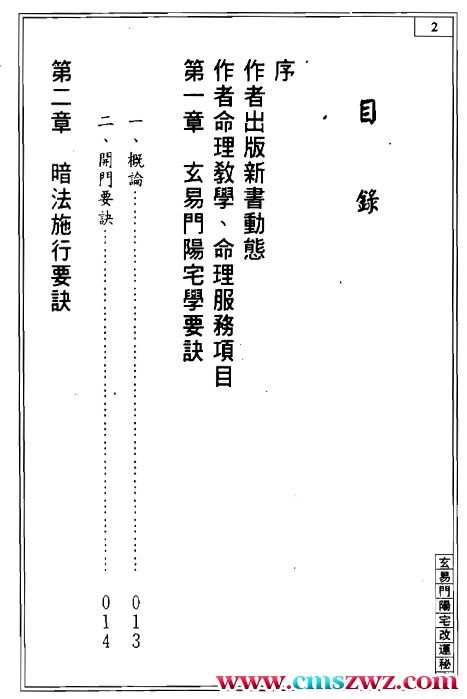 2

目錄

序

作者出版新書動態

作者命理教學、命理服務項目

第一章　玄易門陽宅學要訣

一、概論……………013

二、開門要訣……………014

第二章　暗法施行要訣

玄易門陽宅改運秘

www.cmszwz.com